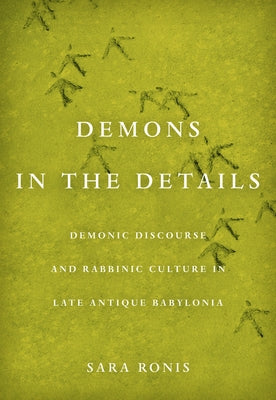 DEMONS IN THE DETAILS

DEMONIC DISCOURSE AND RABBINIC CULTURE IN LATE ANTIQUE BABYLONIA

SARA RONIS